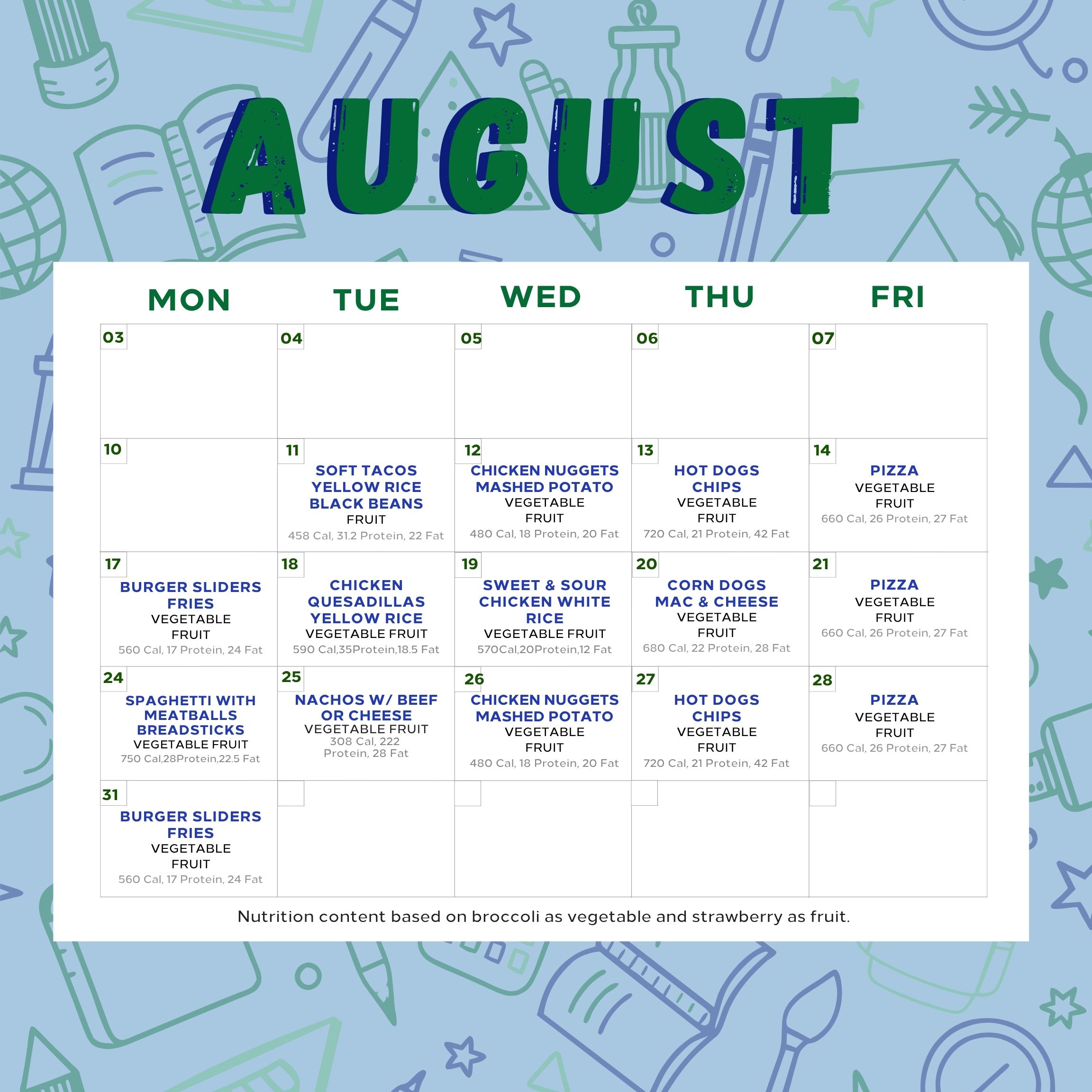 AUGUST

| MON | TUE | WED | THU | FRI |
|---|---|---|---|---|
| 03 | 04 | 05 | 06 | 07 |
| 10 | 11 SOFT TACOS YELLOW RICE BLACK BEANS FRUIT 458 Cal, 31.2 Protein, 22 Fat | 12 CHICKEN NUGGETS MASHED POTATO VEGETABLE FRUIT 480 Cal, 18 Protein, 20 Fat | 13 HOT DOGS CHIPS VEGETABLE FRUIT 720 Cal, 21 Protein, 42 Fat | 14 PIZZA VEGETABLE FRUIT 660 Cal, 26 Protein, 27 Fat |
| 17 BURGER SLIDERS FRIES VEGETABLE FRUIT 560 Cal, 17 Protein, 24 Fat | 18 CHICKEN QUESADILLAS YELLOW RICE VEGETABLE FRUIT 590 Cal,35Protein,18.5 Fat | 19 SWEET & SOUR CHICKEN WHITE RICE VEGETABLE FRUIT 570Cal,20Protein,12 Fat | 20 CORN DOGS MAC & CHEESE VEGETABLE FRUIT 680 Cal, 22 Protein, 28 Fat | 21 PIZZA VEGETABLE FRUIT 660 Cal, 26 Protein, 27 Fat |
| 24 SPAGHETTI WITH MEATBALLS BREADSTICKS VEGETABLE FRUIT 750 Cal,28Protein,22.5 Fat | 25 NACHOS W/ BEEF OR CHEESE VEGETABLE FRUIT 308 Cal, 222 Protein, 28 Fat | 26 CHICKEN NUGGETS MASHED POTATO VEGETABLE FRUIT 480 Cal, 18 Protein, 20 Fat | 27 HOT DOGS CHIPS VEGETABLE FRUIT 720 Cal, 21 Protein, 42 Fat | 28 PIZZA VEGETABLE FRUIT 660 Cal, 26 Protein, 27 Fat |
| 31 BURGER SLIDERS FRIES VEGETABLE FRUIT 560 Cal, 17 Protein, 24 Fat | | | | |

Nutrition content based on broccoli as vegetable and strawberry as fruit.